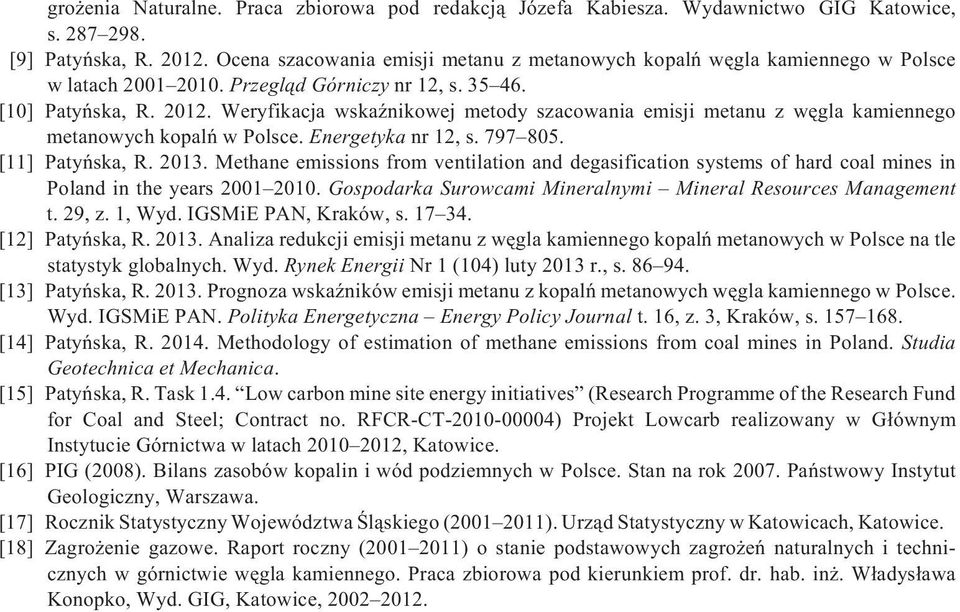 grożenia Naturalne. Praca zbiorowa pod redakcją Józefa Kabiesza. Wydawnictwo GIG Katowice, s. 287–298.

[9] Patyńska, R. 2012. Ocena szacowania emisji metanu z metanowych kopalń węgla kamiennego w Polsce w latach 2001–2010. Przegląd Górniczy nr 12, s. 35–46.

[10] Patyńska, R. 2012. Weryfikacja wskaźnikowej metody szacowania emisji metanu z węgla kamiennego metanowych kopalń w Polsce. Energetyka nr 12, s. 797–805.

[11] Patyńska, R. 2013. Methane emissions from ventilation and degasification systems of hard coal mines in Poland in the years 2001–2010. Gospodarka Surowcami Mineralnymi – Mineral Resources Management t. 29, z. 1, Wyd. IGSMiE PAN, Kraków, s. 17–34.

[12] Patyńska, R. 2013. Analiza redukcji emisji metanu z węgla kamiennego kopalń metanowych w Polsce na tle statystyk globalnych. Wyd. Rynek Energii Nr 1 (104) luty 2013 r., s. 86–94.

[13] Patyńska, R. 2013. Prognoza wskaźników emisji metanu z kopalń metanowych węgla kamiennego w Polsce. Wyd. IGSMiE PAN. Polityka Energetyczna – Energy Policy Journal t. 16, z. 3, Kraków, s. 157–168.

[14] Patyńska, R. 2014. Methodology of estimation of methane emissions from coal mines in Poland. Studia Geotechnica et Mechanica.

[15] Patyńska, R. Task 1.4. “Low carbon mine site energy initiatives” (Research Programme of the Research Fund for Coal and Steel; Contract no. RFCR-CT-2010-00004) Projekt Lowcarb realizowany w Głównym Instytucie Górnictwa w latach 2010–2012, Katowice.

[16] PIG (2008). Bilans zasobów kopalin i wód podziemnych w Polsce. Stan na rok 2007. Państwowy Instytut Geologiczny, Warszawa.

[17] Rocznik Statystyczny Województwa Śląskiego (2001–2011). Urząd Statystyczny w Katowicach, Katowice.

[18] Zagrożenie gazowe. Raport roczny (2001–2011) o stanie podstawowych zagrożeń naturalnych i technicznych w górnictwie węgla kamiennego. Praca zbiorowa pod kierunkiem prof. dr. hab. inż. Władysława Konopko, Wyd. GIG, Katowice, 2002–2012.